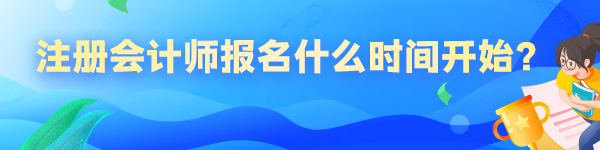 注册会计师报名什么时间开始？